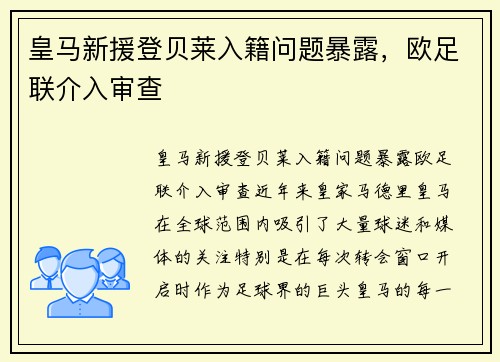 皇马新援登贝莱入籍问题暴露，欧足联介入审查

皇马新援登贝莱入籍问题暴露欧足联介入审查近年来皇家马德里皇马在全球范围内吸引了大量球迷和媒体的关注特别是在每次转会窗口开启时作为足球界的巨头皇马的每一